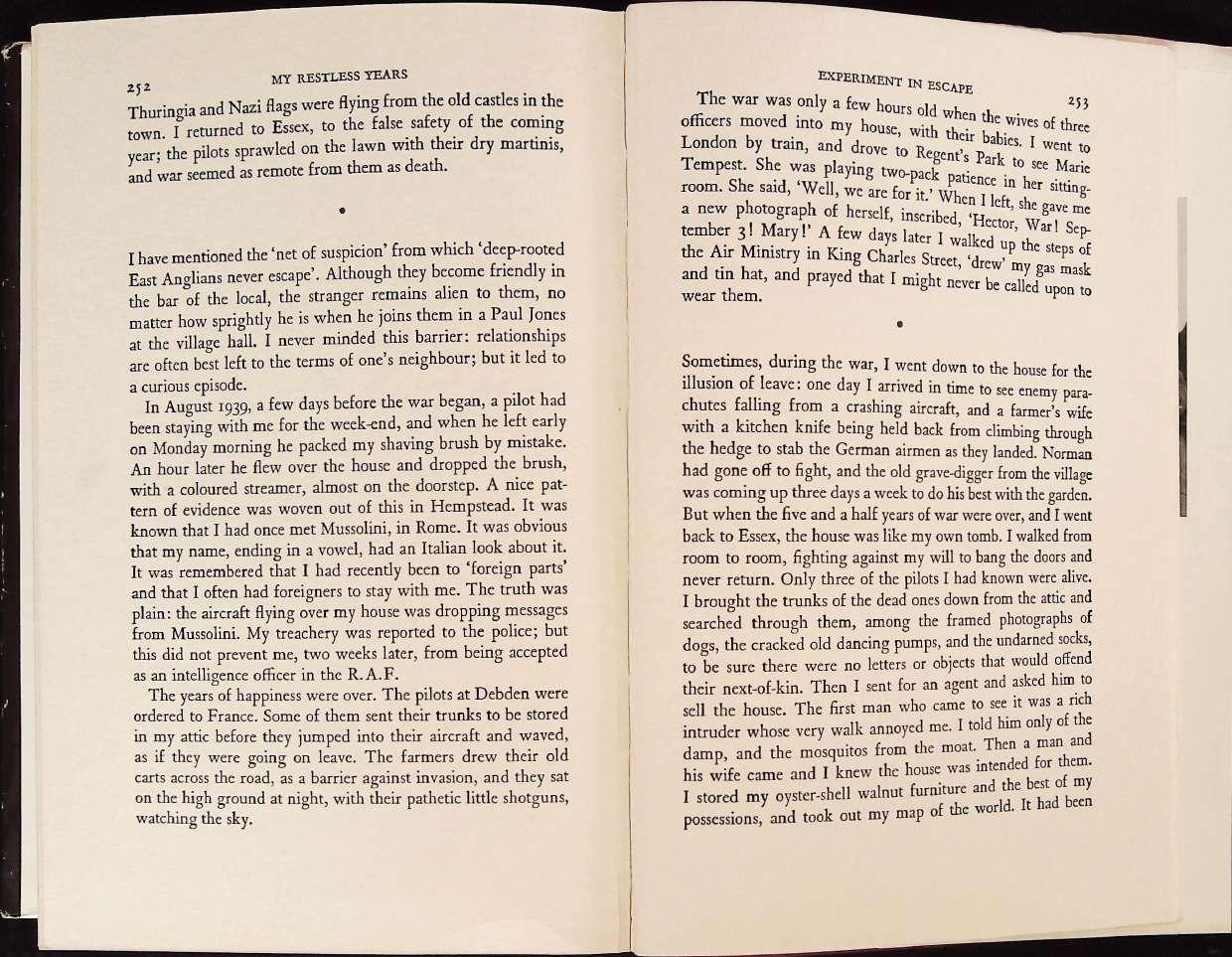 252 MY RESTLESS YEARS

Thuringia and Nazi flags were flying from the old castles in the town. I returned to Essex, to the false safety of the coming year; the pilots sprawled on the lawn with their dry martinis, and war seemed as remote from them as death.

•

I have mentioned the 'net of suspicion' from which 'deep-rooted East Anglians never escape'. Although they become friendly in the bar of the local, the stranger remains alien to them, no matter how sprightly he is when he joins them in a Paul Jones at the village hall. I never minded this barrier: relationships are often best left to the terms of one's neighbour; but it led to a curious episode.

In August 1939, a few days before the war began, a pilot had been staying with me for the week-end, and when he left early on Monday morning he packed my shaving brush by mistake. An hour later he flew over the house and dropped the brush, with a coloured streamer, almost on the doorstep. A nice pattern of evidence was woven out of this in Hempstead. It was known that I had once met Mussolini, in Rome. It was obvious that my name, ending in a vowel, had an Italian look about it. It was remembered that I had recently been to 'foreign parts' and that I often had foreigners to stay with me. The truth was plain: the aircraft flying over my house was dropping messages from Mussolini. My treachery was reported to the police; but this did not prevent me, two weeks later, from being accepted as an intelligence officer in the R.A.F.

The years of happiness were over. The pilots at Debden were ordered to France. Some of them sent their trunks to be stored in my attic before they jumped into their aircraft and waved, as if they were going on leave. The farmers drew their old carts across the road, as a barrier against invasion, and they sat on the high ground at night, with their pathetic little shotguns, watching the sky.

EXPERIMENT IN ESCAPE 253

The war was only a few hours old when the wives of three officers moved into my house, with their babies. I went to London by train, and drove to Regent's Park to see Marie Tempest. She was playing two-pack patience in her sitting-room. She said, 'Well, we are for it.' When I left, she gave me a new photograph of herself, inscribed, 'Hector, War! September 3! Mary!' A few days later I walked up the steps of the Air Ministry in King Charles Street, 'drew' my gas mask and tin hat, and prayed that I might never be called upon to wear them.

•

Sometimes, during the war, I went down to the house for the illusion of leave: one day I arrived in time to see enemy parachutes falling from a crashing aircraft, and a farmer's wife with a kitchen knife being held back from climbing through the hedge to stab the German airmen as they landed. Norman had gone off to fight, and the old grave-digger from the village was coming up three days a week to do his best with the garden. But when the five and a half years of war were over, and I went back to Essex, the house was like my own tomb. I walked from room to room, fighting against my will to bang the doors and never return. Only three of the pilots I had known were alive. I brought the trunks of the dead ones down from the attic and searched through them, among the framed photographs of dogs, the cracked old dancing pumps, and the undarned socks, to be sure there were no letters or objects that would offend their next-of-kin. Then I sent for an agent and asked him to sell the house. The first man who came to see it was a rich intruder whose very walk annoyed me. I told him only of the damp, and the mosquitos from the moat. Then a man and his wife came and I knew the house was intended for them. I stored my oyster-shell walnut furniture and the best of my possessions, and took out my map of the world. It had been